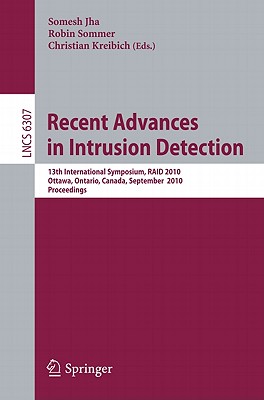 Somesh Jha
Robin Sommer
Christian Kreibich (Eds.)

LNCS 6307

Recent Advances in Intrusion Detection

13th International Symposium, RAID 2010
Ottawa, Ontario, Canada, September 2010
Proceedings

Springer